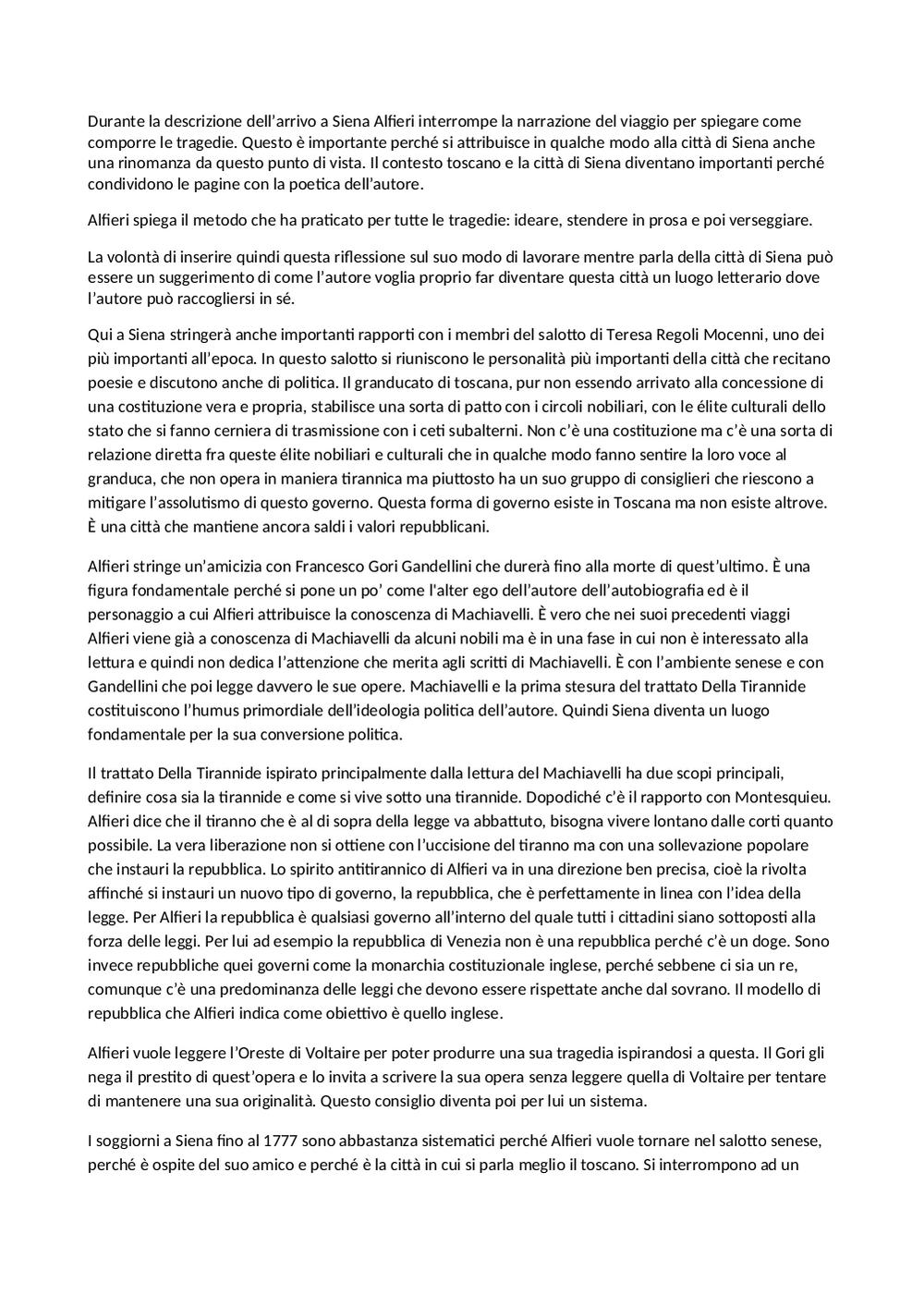 Durante la descrizione dell'arrivo a Siena Alfieri interrompe la narrazione del viaggio per spiegare come comporre le tragedie. Questo è importante perché si attribuisce in qualche modo alla città di Siena anche una rinomanza da questo punto di vista. Il contesto toscano e la città di Siena diventano importanti perché condividono le pagine con la poetica dell'autore.

Alfieri spiega il metodo che ha praticato per tutte le tragedie: ideare, stendere in prosa e poi verseggiare.

La volontà di inserire quindi questa riflessione sul suo modo di lavorare mentre parla della città di Siena può essere un suggerimento di come l'autore voglia proprio far diventare questa città un luogo letterario dove l'autore può raccogliersi in sé.

Qui a Siena stringerà anche importanti rapporti con i membri del salotto di Teresa Regoli Mocenni, uno dei più importanti all'epoca. In questo salotto si riuniscono le personalità più importanti della città che recitano poesie e discutono anche di politica. Il granducato di toscana, pur non essendo arrivato alla concessione di una costituzione vera e propria, stabilisce una sorta di patto con i circoli nobiliari, con le élite culturali dello stato che si fanno cerniera di trasmissione con i ceti subalterni. Non c'è una costituzione ma c'è una sorta di relazione diretta fra queste élite nobiliari e culturali che in qualche modo fanno sentire la loro voce al granduca, che non opera in maniera tirannica ma piuttosto ha un suo gruppo di consiglieri che riescono a mitigare l'assolutismo di questo governo. Questa forma di governo esiste in Toscana ma non esiste altrove. È una città che mantiene ancora saldi i valori repubblicani.

Alfieri stringe un'amicizia con Francesco Gori Gandellini che durerà fino alla morte di quest'ultimo. È una figura fondamentale perché si pone un po' come l'alter ego dell'autore dell'autobiografia ed è il personaggio a cui Alfieri attribuisce la conoscenza di Machiavelli. È vero che nei suoi precedenti viaggi Alfieri viene già a conoscenza di Machiavelli da alcuni nobili ma è in una fase in cui non è interessato alla lettura e quindi non dedica l'attenzione che merita agli scritti di Machiavelli. È con l'ambiente senese e con Gandellini che poi legge davvero le sue opere. Machiavelli e la prima stesura del trattato Della Tirannide costituiscono l'humus primordiale dell'ideologia politica dell'autore. Quindi Siena diventa un luogo fondamentale per la sua conversione politica.

Il trattato Della Tirannide ispirato principalmente dalla lettura del Machiavelli ha due scopi principali, definire cosa sia la tirannide e come si vive sotto una tirannide. Dopodiché c'è il rapporto con Montesquieu. Alfieri dice che il tiranno che è al di sopra della legge va abbattuto, bisogna vivere lontano dalle corti quanto possibile. La vera liberazione non si ottiene con l'uccisione del tiranno ma con una sollevazione popolare che instauri la repubblica. Lo spirito antitirannico di Alfieri va in una direzione ben precisa, cioè la rivolta affinché si instauri un nuovo tipo di governo, la repubblica, che è perfettamente in linea con l'idea della legge. Per Alfieri la repubblica è qualsiasi governo all'interno del quale tutti i cittadini siano sottoposti alla forza delle leggi. Per lui ad esempio la repubblica di Venezia non è una repubblica perché c'è un doge. Sono invece repubbliche quei governi come la monarchia costituzionale inglese, perché sebbene ci sia un re, comunque c'è una predominanza delle leggi che devono essere rispettate anche dal sovrano. Il modello di repubblica che Alfieri indica come obiettivo è quello inglese.

Alfieri vuole leggere l'Oreste di Voltaire per poter produrre una sua tragedia ispirandosi a questa. Il Gori gli nega il prestito di quest'opera e lo invita a scrivere la sua opera senza leggere quella di Voltaire per tentare di mantenere una sua originalità. Questo consiglio diventa poi per lui un sistema.

I soggiorni a Siena fino al 1777 sono abbastanza sistematici perché Alfieri vuole tornare nel salotto senese, perché è ospite del suo amico e perché è la città in cui si parla meglio il toscano. Si interrompono ad un